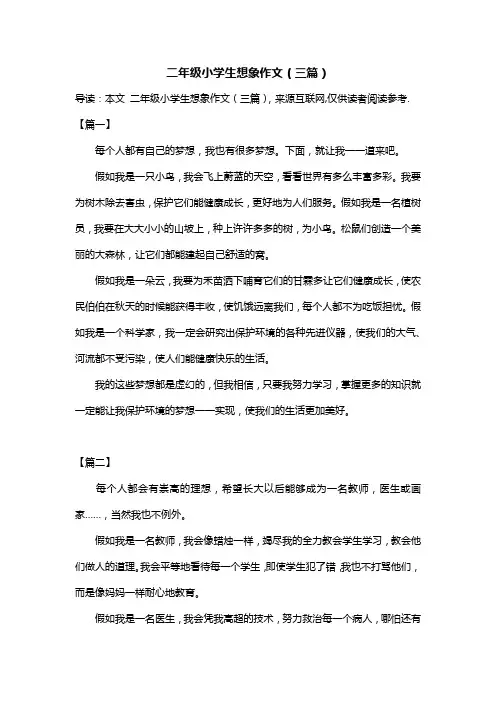 二年级小学生想象作文（三篇）

导读：本文 二年级小学生想象作文（三篇），来源互联网,仅供读者阅读参考.

【篇一】

每个人都有自己的梦想，我也有很多梦想。下面，就让我一一道来吧。

假如我是一只小鸟，我会飞上蔚蓝的天空，看看世界有多么丰富多彩。我要为树木除去害虫，保护它们能健康成长，更好地为人们服务。假如我是一名植树员，我要在大大小小的山坡上，种上许许多多的树，为小鸟。松鼠们创造一个美丽的大森林，让它们都能建起自己舒适的窝。

假如我是一朵云，我要为禾苗洒下哺育它们的甘霖多让它们健康成长，使农民伯伯在秋天的时候能获得丰收，使饥饿远离我们，每个人都不为吃饭担忧。假如我是一个科学家，我一定会研究出保护环境的各种先进仪器，使我们的大气、河流都不受污染，使人们能健康快乐的生活。

我的这些梦想都是虚幻的，但我相信，只要我努力学习，掌握更多的知识就一定能让我保护环境的梦想一一实现，使我们的生活更加美好。

【篇二】

每个人都会有崇高的理想，希望长大以后能够成为一名教师，医生或画家……，当然我也不例外。

假如我是一名教师，我会像蜡烛一样，竭尽我的全力教会学生学习，教会他们做人的道理。我会平等地看待每一个学生，即使学生犯了错，我也不打骂他们，而是像妈妈一样耐心地教育。

假如我是一名医生，我会凭我高超的技术，努力救治每一个病人，哪怕还有